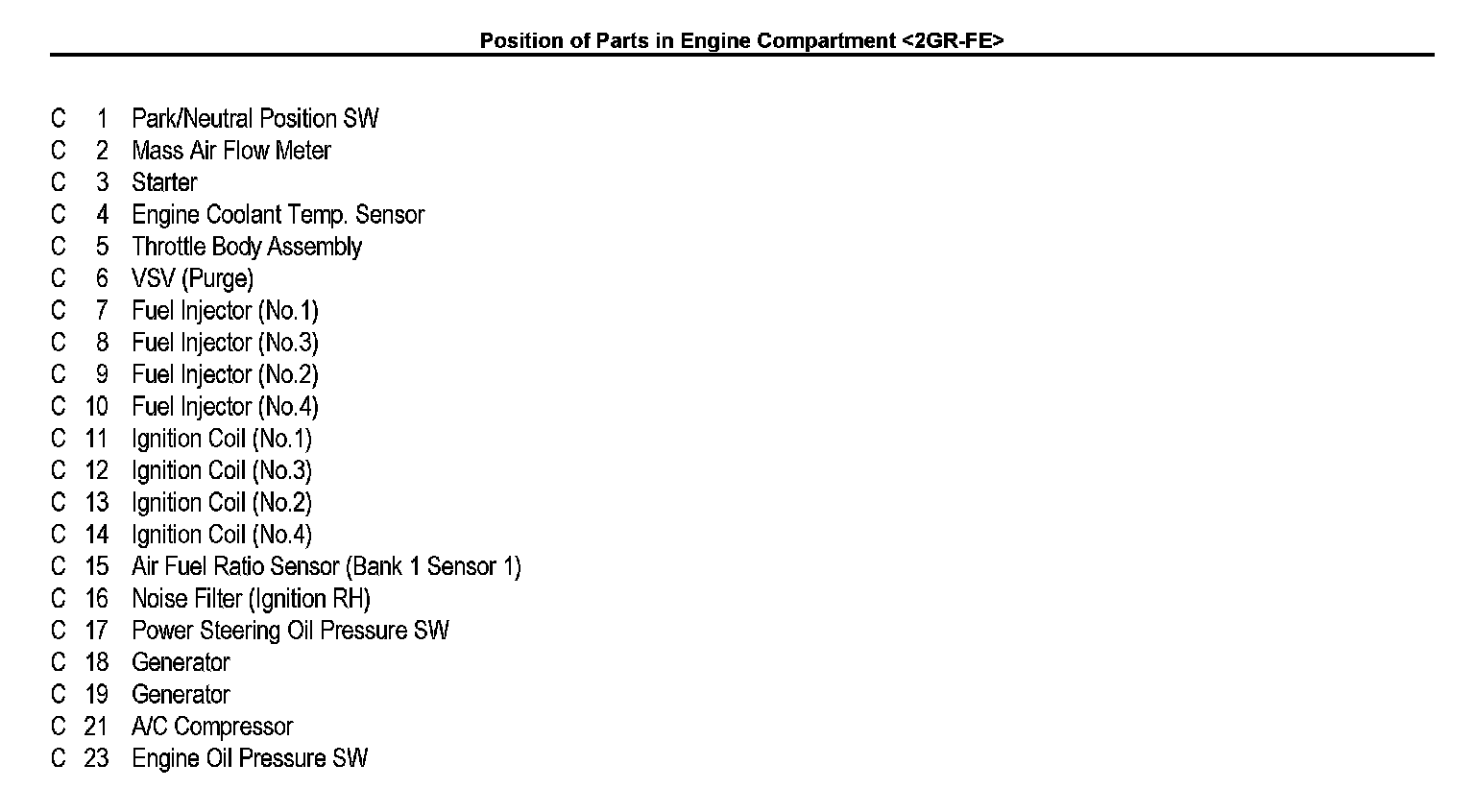 Position of Parts in Engine Compartment <2GR-FE>

C 1 Park/Neutral Position SW
C 2 Mass Air Flow Meter
C 3 Starter
C 4 Engine Coolant Temp. Sensor
C 5 Throttle Body Assembly
C 6 VSV (Purge)
C 7 Fuel Injector (No.1)
C 8 Fuel Injector (No.3)
C 9 Fuel Injector (No.2)
C 10 Fuel Injector (No.4)
C 11 Ignition Coil (No.1)
C 12 Ignition Coil (No.3)
C 13 Ignition Coil (No.2)
C 14 Ignition Coil (No.4)
C 15 Air Fuel Ratio Sensor (Bank 1 Sensor 1)
C 16 Noise Filter (Ignition RH)
C 17 Power Steering Oil Pressure SW
C 18 Generator
C 19 Generator
C 21 A/C Compressor
C 23 Engine Oil Pressure SW